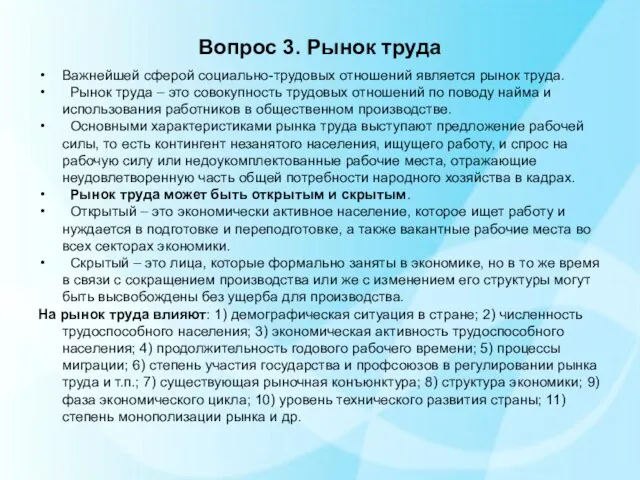 Вопрос 3. Рынок труда

• Важнейшей сферой социально-трудовых отношений является рынок труда.

• Рынок труда – это совокупность трудовых отношений по поводу найма и использования работников в общественном производстве.

• Основными характеристиками рынка труда выступают предложение рабочей силы, то есть контингент незанятого населения, ищущего работу, и спрос на рабочую силу или недоукомплектованные рабочие места, отражающие неудовлетворенную часть общей потребности народного хозяйства в кадрах.

• Рынок труда может быть открытым и скрытым.

• Открытый – это экономически активное население, которое ищет работу и нуждается в подготовке и переподготовке, а также вакантные рабочие места во всех секторах экономики.

• Скрытый – это лица, которые формально заняты в экономике, но в то же время в связи с сокращением производства или же с изменением его структуры могут быть высвобождены без ущерба для производства.

На рынок труда влияют: 1) демографическая ситуация в стране; 2) численность трудоспособного населения; 3) экономическая активность трудоспособного населения; 4) продолжительность годового рабочего времени; 5) процессы миграции; 6) степень участия государства и профсоюзов в регулировании рынка труда и т.п.; 7) существующая рыночная конъюнктура; 8) структура экономики; 9) фаза экономического цикла; 10) уровень технического развития страны; 11) степень монополизации рынка и др.